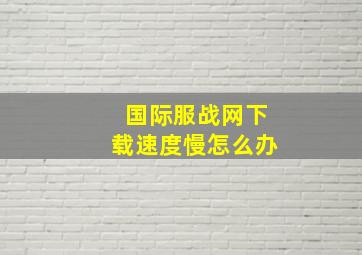 国际服战网下载速度慢怎么办